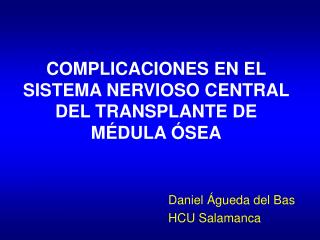 COMPLICACIONES EN EL SISTEMA NERVIOSO CENTRAL DEL TRANSPLANTE DE MÉDULA ÓSEA

Daniel Águeda del Bas
HCU Salamanca